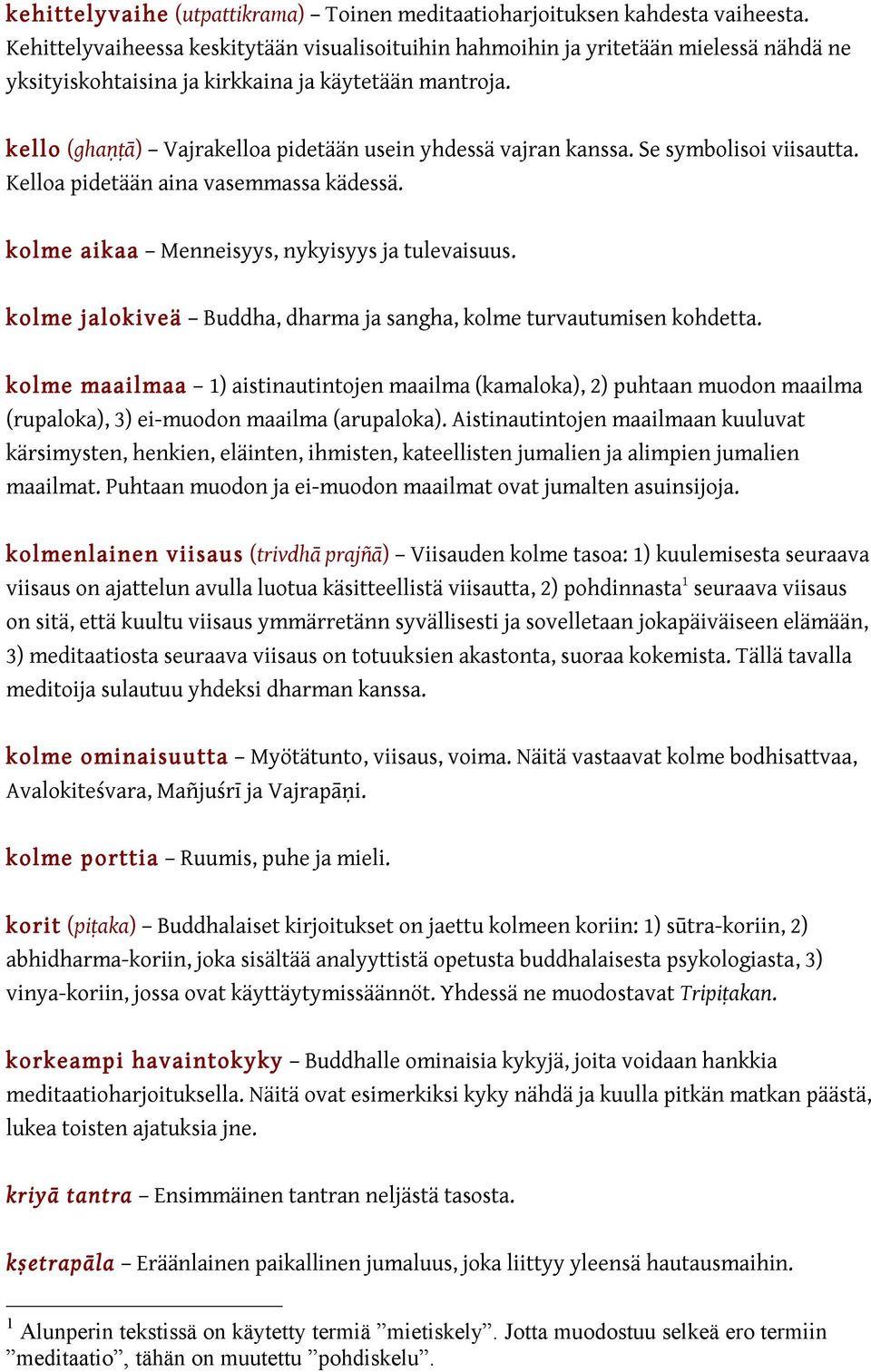 kehittelyvaihe (utpattikrama) – Toinen meditaatioharjoituksen kahdesta vaiheesta. Kehittelyvaiheessa keskitytään visualisoituihin hahmoihin ja yritetään mielessä nähdä ne yksityiskohtaisina ja kirkkaina ja käytetään mantroja.

kello (ghaṇṭā) – Vajrakelloa pidetään usein yhdessä vajran kanssa. Se symbolisoi viisautta. Kelloa pidetään aina vasemmassa kädessä.

kolme aikaa – Menneisyys, nykyisyys ja tulevaisuus.

kolme jalokiveä – Buddha, dharma ja sangha, kolme turvautumisen kohdetta.

kolme maailmaa – 1) aistinautintojen maailma (kamaloka), 2) puhtaan muodon maailma (rupaloka), 3) ei-muodon maailma (arupaloka). Aistinautintojen maailmaan kuuluvat kärsimysten, henkien, eläinten, ihmisten, kateellisten jumalien ja alimpien jumalien maailmat. Puhtaan muodon ja ei-muodon maailmat ovat jumalten asuinsijoja.

kolmenlainen viisaus (trivdhā prajñā) – Viisauden kolme tasoa: 1) kuulemisesta seuraava viisaus on ajattelun avulla luotua käsitteellistä viisautta, 2) pohdinnasta$^1$ seuraava viisaus on sitä, että kuultu viisaus ymmärretänn syvällisesti ja sovelletaan jokapäiväiseen elämään, 3) meditaatiosta seuraava viisaus on totuuksien akastonta, suoraa kokemista. Tällä tavalla meditoija sulautuu yhdeksi dharman kanssa.

kolme ominaisuutta – Myötätunto, viisaus, voima. Näitä vastaavat kolme bodhisattvaa, Avalokiteśvara, Mañjuśrī ja Vajrapāṇi.

kolme porttia – Ruumis, puhe ja mieli.

korit (piṭaka) – Buddhalaiset kirjoitukset on jaettu kolmeen koriin: 1) sūtra-koriin, 2) abhidharma-koriin, joka sisältää analyyttistä opetusta buddhalaisesta psykologiasta, 3) vinya-koriin, jossa ovat käyttäytymissäännöt. Yhdessä ne muodostavat Tripiṭakan.

korkeampi havaintokyky – Buddhalle ominaisia kykyjä, joita voidaan hankkia meditaatioharjoituksella. Näitä ovat esimerkiksi kyky nähdä ja kuulla pitkän matkan päästä, lukea toisten ajatuksia jne.

kriyā tantra – Ensimmäinen tantran neljästä tasosta.

kṣetrapāla – Eräänlainen paikallinen jumaluus, joka liittyy yleensä hautausmaihin.

$^1$ Alunperin tekstissä on käytetty termiä ”mietiskely”. Jotta muodostuu selkeä ero termiin ”meditaatio”, tähän on muutettu ”pohdiskelu”.